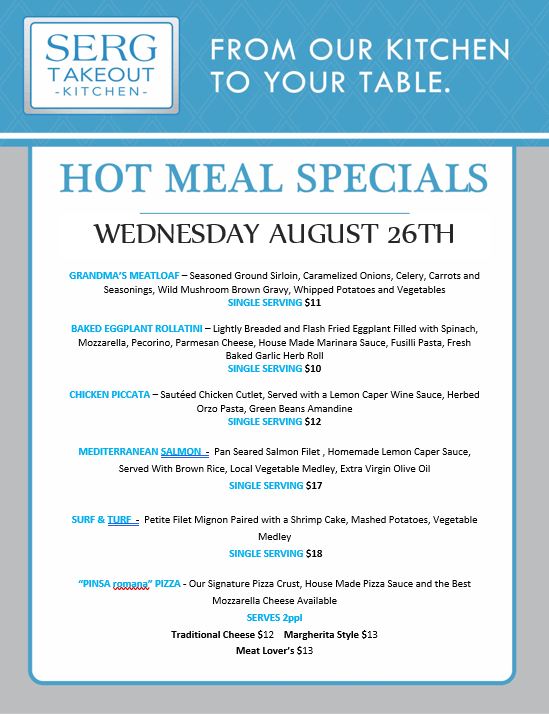 SERG
TAKEOUT
-KITCHEN-

FROM OUR KITCHEN TO YOUR TABLE.

HOT MEAL SPECIALS

WEDNESDAY AUGUST 26TH

GRANDMA'S MEATLOAF – Seasoned Ground Sirloin, Caramelized Onions, Celery, Carrots and Seasonings, Wild Mushroom Brown Gravy, Whipped Potatoes and Vegetables
SINGLE SERVING $11

BAKED EGGPLANT ROLLATINI – Lightly Breaded and Flash Fried Eggplant Filled with Spinach, Mozzarella, Pecorino, Parmesan Cheese, House Made Marinara Sauce, Fusilli Pasta, Fresh Baked Garlic Herb Roll
SINGLE SERVING $10

CHICKEN PICCATA – Sautéed Chicken Cutlet, Served with a Lemon Caper Wine Sauce, Herbed Orzo Pasta, Green Beans Amandine
SINGLE SERVING $12

MEDITERRANEAN SALMON - Pan Seared Salmon Filet , Homemade Lemon Caper Sauce, Served With Brown Rice, Local Vegetable Medley, Extra Virgin Olive Oil
SINGLE SERVING $17

SURF & TURF - Petite Filet Mignon Paired with a Shrimp Cake, Mashed Potatoes, Vegetable Medley
SINGLE SERVING $18

"PINSA romana" PIZZA - Our Signature Pizza Crust, House Made Pizza Sauce and the Best Mozzarella Cheese Available
SERVES 2ppl
Traditional Cheese $12 Margherita Style $13
Meat Lover's $13